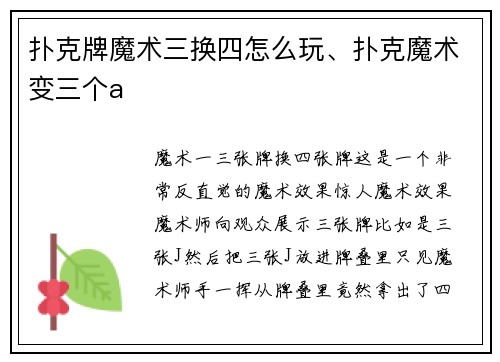 扑克牌魔术三换四怎么玩、扑克魔术变三个a

魔术一三张牌换四张牌这是一个非常反直觉的魔术效果惊人魔术效果魔术师向观众展示三张牌比如是三张J然后把三张J放进牌叠里只见魔术师手一挥从牌叠里竟然拿出了四